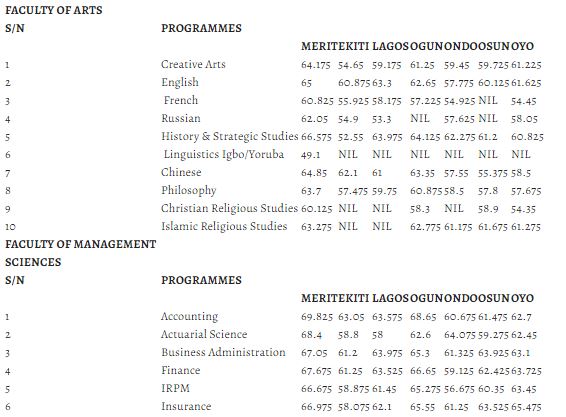 FACULTY OF ARTS

| S/N | PROGRAMMES | MERIT | EKITI | LAGOS | OGUN | ONDO | OSUN | OYO |
|---|---|---|---|---|---|---|---|---|
| 1 | Creative Arts | 64.175 | 54.65 | 59.175 | 61.25 | 59.45 | 59.725 | 61.225 |
| 2 | English | 65 | 60.875 | 63.3 | 62.65 | 57.775 | 60.125 | 61.625 |
| 3 | French | 60.825 | 55.925 | 58.175 | 57.225 | 54.925 | NIL | 54.45 |
| 4 | Russian | 62.05 | 54.9 | 53.3 | NIL | 57.625 | NIL | 58.05 |
| 5 | History & Strategic Studies | 66.575 | 52.55 | 63.975 | 64.125 | 62.275 | 61.2 | 60.825 |
| 6 | Linguistics Igbo/Yoruba | 49.1 | NIL | NIL | NIL | NIL | NIL | NIL |
| 7 | Chinese | 64.85 | 62.1 | 61 | 63.35 | 57.55 | 55.375 | 58.5 |
| 8 | Philosophy | 63.7 | 57.475 | 59.75 | 60.875 | 58.5 | 57.8 | 57.675 |
| 9 | Christian Religious Studies | 60.125 | NIL | NIL | 58.3 | NIL | 58.9 | 54.35 |
| 10 | Islamic Religious Studies | 63.275 | NIL | NIL | 62.775 | 61.175 | 61.675 | 61.275 |

FACULTY OF MANAGEMENT SCIENCES

| S/N | PROGRAMMES | MERIT | EKITI | LAGOS | OGUN | ONDO | OSUN | OYO |
|---|---|---|---|---|---|---|---|---|
| 1 | Accounting | 69.825 | 63.05 | 63.575 | 68.65 | 60.675 | 61.475 | 62.7 |
| 2 | Actuarial Science | 68.4 | 58.8 | 58 | 62.6 | 64.075 | 59.275 | 62.45 |
| 3 | Business Administration | 67.05 | 61.2 | 63.975 | 65.3 | 61.325 | 63.925 | 63.1 |
| 4 | Finance | 67.675 | 61.25 | 63.525 | 66.65 | 59.125 | 62.425 | 63.725 |
| 5 | IRPM | 66.675 | 58.875 | 61.45 | 65.275 | 56.675 | 60.35 | 63.45 |
| 6 | Insurance | 66.975 | 58.075 | 62.1 | 65.55 | 61.25 | 63.525 | 65.475 |